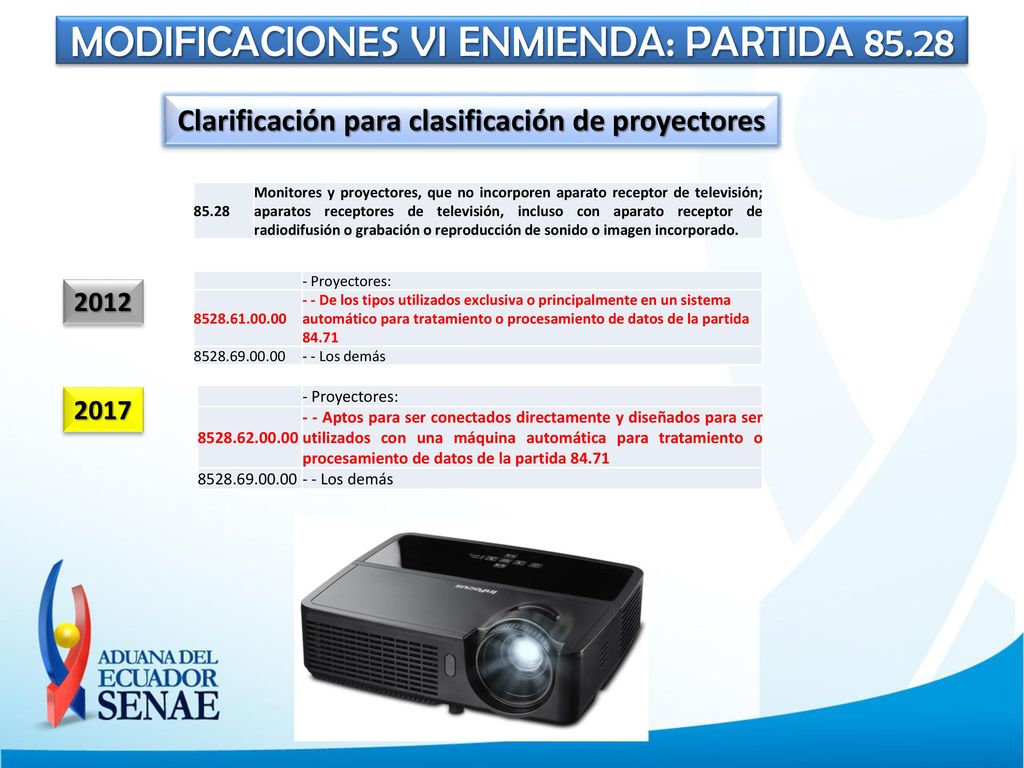 MODIFICACIONES VI ENMIENDA: PARTIDA 85.28

Clarificación para clasificación de proyectores

| 85.28 | Monitores y proyectores, que no incorporen aparato receptor de televisión; aparatos receptores de televisión, incluso con aparato receptor de radiodifusión o grabación o reproducción de sonido o imagen incorporado. |
|---|---|

2012

| | - Proyectores: |
|---|---|
| 8528.61.00.00 | - - De los tipos utilizados exclusiva o principalmente en un sistema automático para tratamiento o procesamiento de datos de la partida 84.71 |
| 8528.69.00.00 | - - Los demás |

2017

| | - Proyectores: |
|---|---|
| 8528.62.00.00 | - - Aptos para ser conectados directamente y diseñados para ser utilizados con una máquina automática para tratamiento o procesamiento de datos de la partida 84.71 |
| 8528.69.00.00 | - - Los demás |

InFocus

ADUANA DEL ECUADOR SENAE